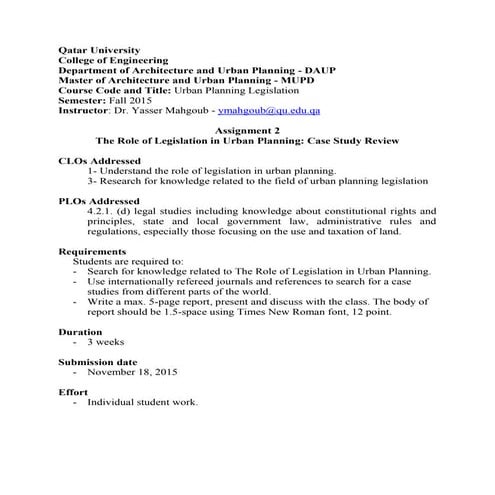 Qatar University
College of Engineering
Department of Architecture and Urban Planning - DAUP
Master of Architecture and Urban Planning - MUPD
Course Code and Title: Urban Planning Legislation
Semester: Fall 2015
Instructor: Dr. Yasser Mahgoub - ymahgoub@qu.edu.qa

Assignment 2
The Role of Legislation in Urban Planning: Case Study Review

CLOs Addressed
1- Understand the role of legislation in urban planning.
3- Research for knowledge related to the field of urban planning legislation

PLOs Addressed
4.2.1. (d) legal studies including knowledge about constitutional rights and principles, state and local government law, administrative rules and regulations, especially those focusing on the use and taxation of land.

Requirements
Students are required to:
- Search for knowledge related to The Role of Legislation in Urban Planning.
- Use internationally refereed journals and references to search for a case studies from different parts of the world.
- Write a max. 5-page report, present and discuss with the class. The body of report should be 1.5-space using Times New Roman font, 12 point.

Duration
- 3 weeks

Submission date
- November 18, 2015

Effort
- Individual student work.